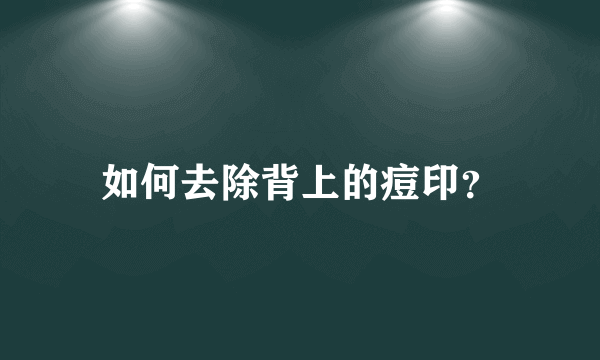 如何去除背上的痘印?